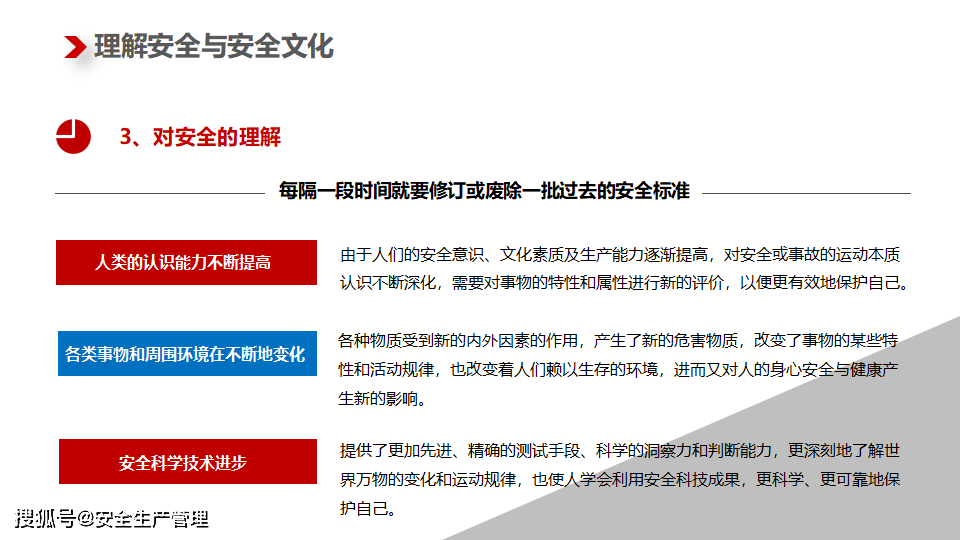 理解安全与安全文化

3、对安全的理解

每隔一段时间就要修订或废除一批过去的安全标准

人类的认识能力不断提高

由于人们的安全意识、文化素质及生产能力逐渐提高，对安全或事故的运动本质认识不断深化，需要对事物的特性和属性进行新的评价，以便更有效地保护自己。

各类事物和周围环境在不断地变化

各种物质受到新的内外因素的作用，产生了新的危害物质，改变了事物的某些特性和活动规律，也改变着人们赖以生存的环境，进而又对人的身心安全与健康产生新的影响。

安全科学技术进步

提供了更加先进、精确的测试手段、科学的洞察力和判断能力，更深刻地了解世界万物的变化和运动规律，也使人学会利用安全科技成果，更科学、更可靠地保护自己。

搜狐号@安全生产管理